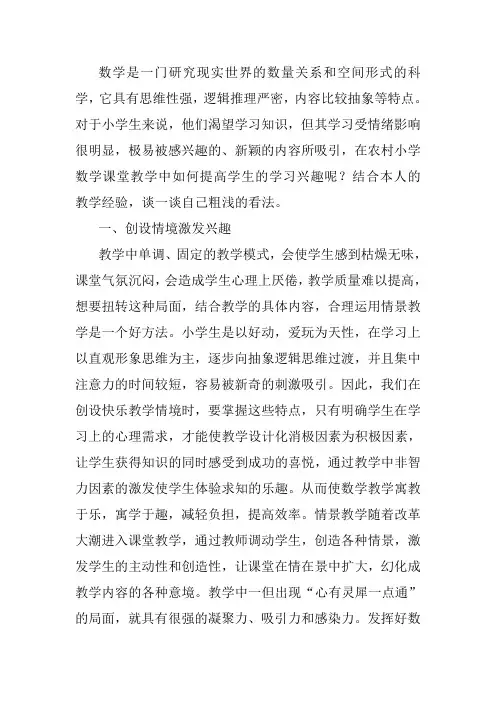 数学是一门研究现实世界的数量关系和空间形式的科学，它具有思维性强，逻辑推理严密，内容比较抽象等特点。对于小学生来说，他们渴望学习知识，但其学习受情绪影响很明显，极易被感兴趣的、新颖的内容所吸引，在农村小学数学课堂教学中如何提高学生的学习兴趣呢？结合本人的教学经验，谈一谈自己粗浅的看法。

一、创设情境激发兴趣

教学中单调、固定的教学模式，会使学生感到枯燥无味，课堂气氛沉闷，会造成学生心理上厌倦，教学质量难以提高，想要扭转这种局面，结合教学的具体内容，合理运用情景教学是一个好方法。小学生是以好动，爱玩为天性，在学习上以直观形象思维为主，逐步向抽象逻辑思维过渡，并且集中注意力的时间较短，容易被新奇的刺激吸引。因此，我们在创设快乐教学情境时，要掌握这些特点，只有明确学生在学习上的心理需求，才能使教学设计化消极因素为积极因素，让学生获得知识的同时感受到成功的喜悦，通过教学中非智力因素的激发使学生体验求知的乐趣。从而使数学教学寓教于乐，寓学于趣，减轻负担，提高效率。情景教学随着改革大潮进入课堂教学，通过教师调动学生，创造各种情景，激发学生的主动性和创造性，让课堂在情在景中扩大，幻化成教学内容的各种意境。教学中一但出现“心有灵犀一点通”的局面，就具有很强的凝聚力、吸引力和感染力。发挥好数